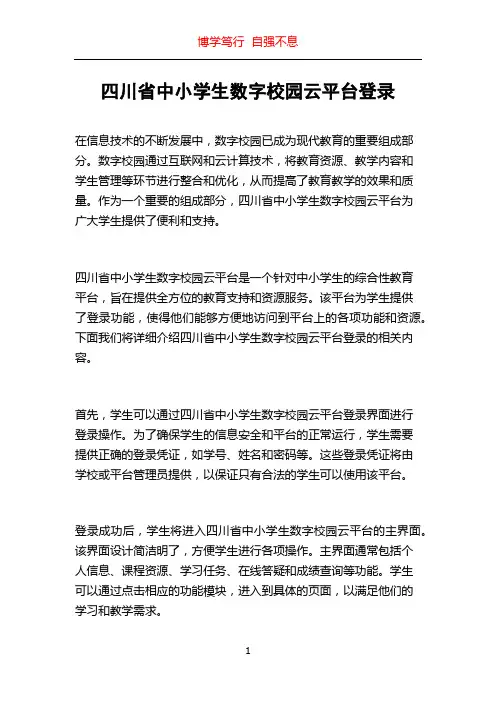 博学笃行 自强不息

四川省中小学生数字校园云平台登录

在信息技术的不断发展中，数字校园已成为现代教育的重要组成部分。数字校园通过互联网和云计算技术，将教育资源、教学内容和学生管理等环节进行整合和优化，从而提高了教育教学的效果和质量。作为一个重要的组成部分，四川省中小学生数字校园云平台为广大学生提供了便利和支持。

四川省中小学生数字校园云平台是一个针对中小学生的综合性教育平台，旨在提供全方位的教育支持和资源服务。该平台为学生提供了登录功能，使得他们能够方便地访问到平台上的各项功能和资源。下面我们将详细介绍四川省中小学生数字校园云平台登录的相关内容。

首先，学生可以通过四川省中小学生数字校园云平台登录界面进行登录操作。为了确保学生的信息安全和平台的正常运行，学生需要提供正确的登录凭证，如学号、姓名和密码等。这些登录凭证将由学校或平台管理员提供，以保证只有合法的学生可以使用该平台。

登录成功后，学生将进入四川省中小学生数字校园云平台的主界面。该界面设计简洁明了，方便学生进行各项操作。主界面通常包括个人信息、课程资源、学习任务、在线答疑和成绩查询等功能。学生可以通过点击相应的功能模块，进入到具体的页面，以满足他们的学习和教学需求。

1